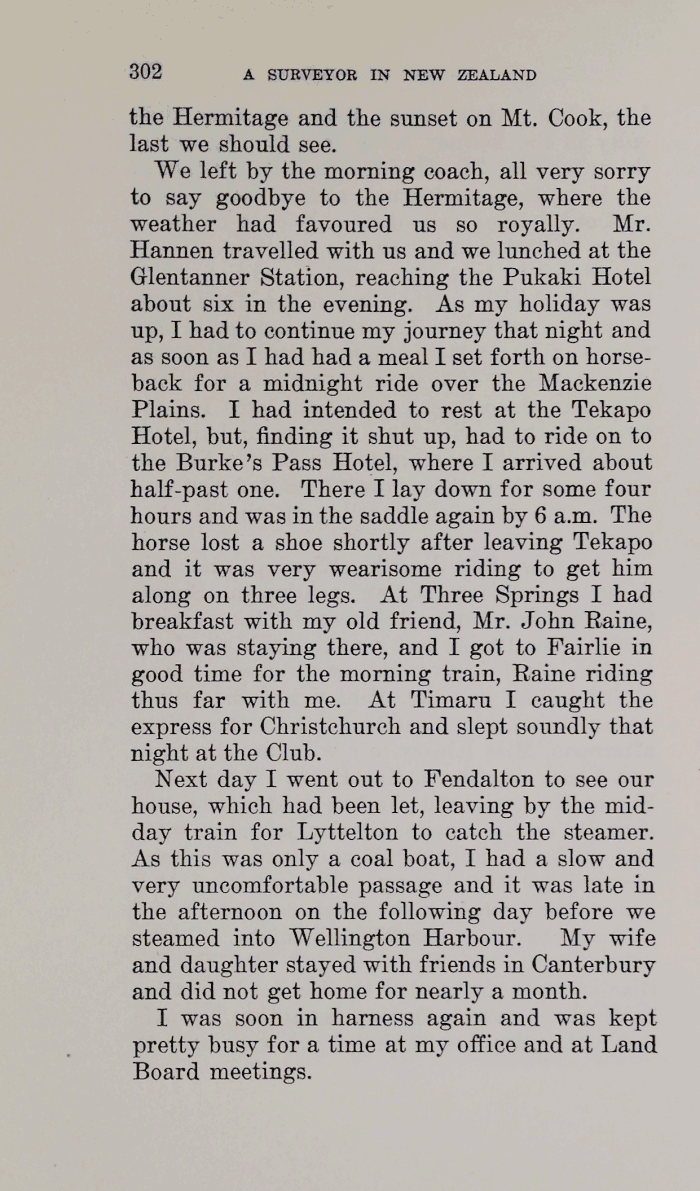 302 A SURVEYOR IN NEW ZEALAND

the Hermitage and the sunset on Mt. Cook, the last we should see.

We left by the morning coach, all very sorry to say goodbye to the Hermitage, where the weather had favoured us so royally. Mr. Hannen travelled with us and we lunched at the Glentanner Station, reaching the Pukaki Hotel about six in the evening. As my holiday was up, I had to continue my journey that night and as soon as I had had a meal I set forth on horseback for a midnight ride over the Mackenzie Plains. I had intended to rest at the Tekapo Hotel, but, finding it shut up, had to ride on to the Burke's Pass Hotel, where I arrived about half-past one. There I lay down for some four hours and was in the saddle again by 6 a.m. The horse lost a shoe shortly after leaving Tekapo and it was very wearisome riding to get him along on three legs. At Three Springs I had breakfast with my old friend, Mr. John Raine, who was staying there, and I got to Fairlie in good time for the morning train, Raine riding thus far with me. At Timaru I caught the express for Christchurch and slept soundly that night at the Club.

Next day I went out to Fendalton to see our house, which had been let, leaving by the midday train for Lyttelton to catch the steamer. As this was only a coal boat, I had a slow and very uncomfortable passage and it was late in the afternoon on the following day before we steamed into Wellington Harbour. My wife and daughter stayed with friends in Canterbury and did not get home for nearly a month.

I was soon in harness again and was kept pretty busy for a time at my office and at Land Board meetings.